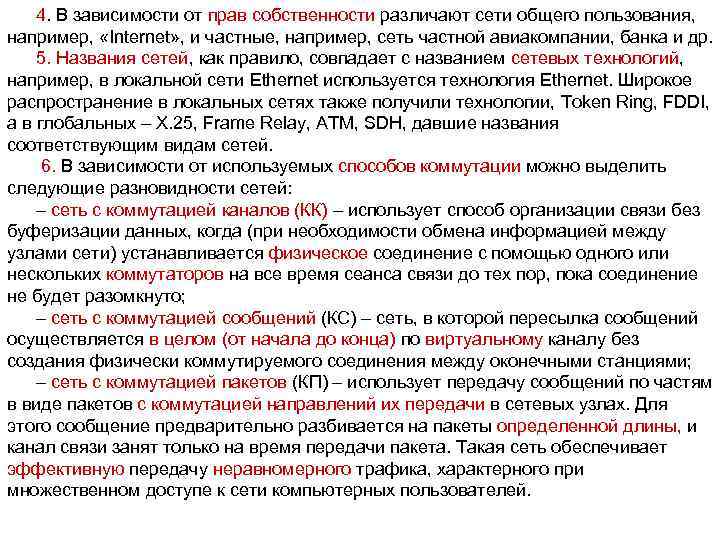 4. В зависимости от прав собственности различают сети общего пользования, например, «Internet», и частные, например, сеть частной авиакомпании, банка и др.

5. Названия сетей, как правило, совпадает с названием сетевых технологий, например, в локальной сети Ethernet используется технология Ethernet. Широкое распространение в локальных сетях также получили технологии, Token Ring, FDDI, а в глобальных – X.25, Frame Relay, ATM, SDH, давшие названия соответствующим видам сетей.

6. В зависимости от используемых способов коммутации можно выделить следующие разновидности сетей:

– сеть с коммутацией каналов (КК) – использует способ организации связи без буферизации данных, когда (при необходимости обмена информацией между узлами сети) устанавливается физическое соединение с помощью одного или нескольких коммутаторов на все время сеанса связи до тех пор, пока соединение не будет разомкнуто;

– сеть с коммутацией сообщений (КС) – сеть, в которой пересылка сообщений осуществляется в целом (от начала до конца) по виртуальному каналу без создания физически коммутируемого соединения между оконечными станциями;

– сеть с коммутацией пакетов (КП) – использует передачу сообщений по частям в виде пакетов с коммутацией направлений их передачи в сетевых узлах. Для этого сообщение предварительно разбивается на пакеты определенной длины, и канал связи занят только на время передачи пакета. Такая сеть обеспечивает эффективную передачу неравномерного трафика, характерного при множественном доступе к сети компьютерных пользователей.